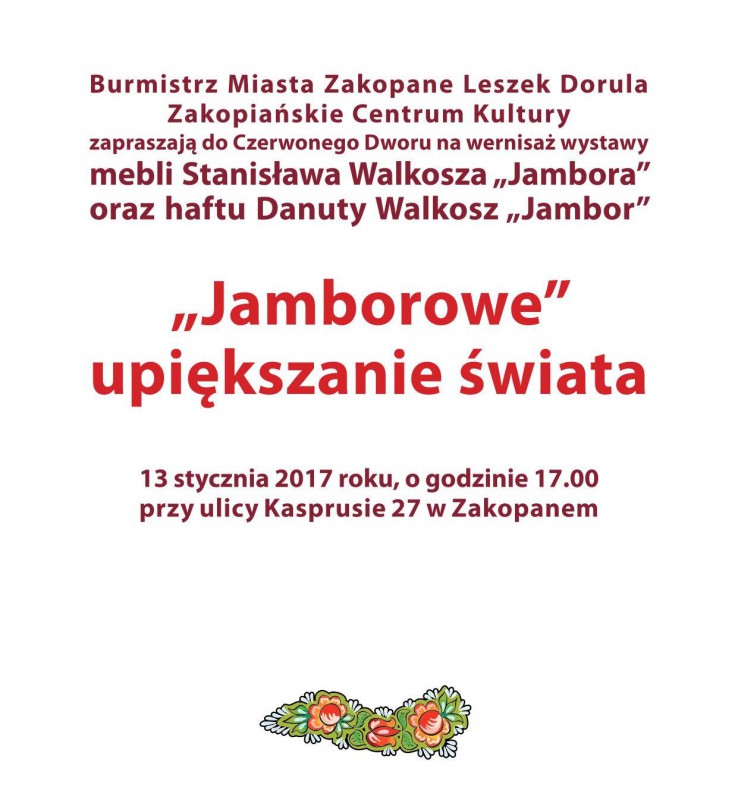 Burmistrz Miasta Zakopane Leszek Dorula
Zakopiańskie Centrum Kultury
zapraszają do Czerwonego Dworu na wernisaż wystawy
mebli Stanisława Walkosza „Jambora"
oraz haftu Danuty Walkosz „Jambor"

„Jamborowe"
upiększanie świata

13 stycznia 2017 roku, o godzinie 17.00
przy ulicy Kasprusie 27 w Zakopanem